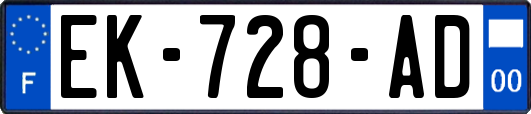 F
EK-728-AD
00